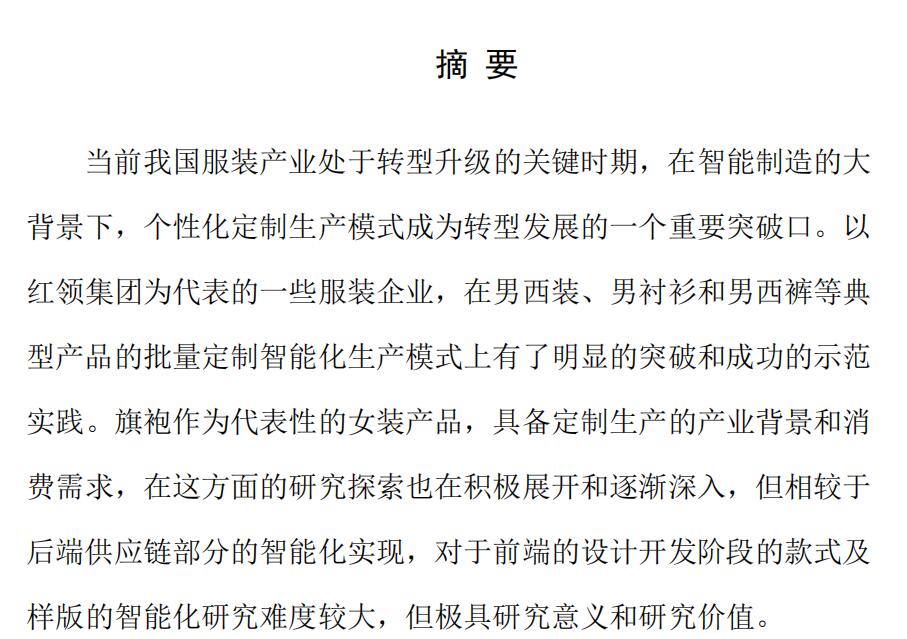 摘 要

当前我国服装产业处于转型升级的关键时期，在智能制造的大背景下，个性化定制生产模式成为转型发展的一个重要突破口。以红领集团为代表的一些服装企业，在男西装、男衬衫和男西裤等典型产品的批量定制智能化生产模式上有了明显的突破和成功的示范实践。旗袍作为代表性的女装产品，具备定制生产的产业背景和消费需求，在这方面的研究探索也在积极展开和逐渐深入，但相较于后端供应链部分的智能化实现，对于前端的设计开发阶段的款式及样版的智能化研究难度较大，但极具研究意义和研究价值。